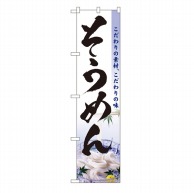 こだわりの素材、こだわりの味

そうめん